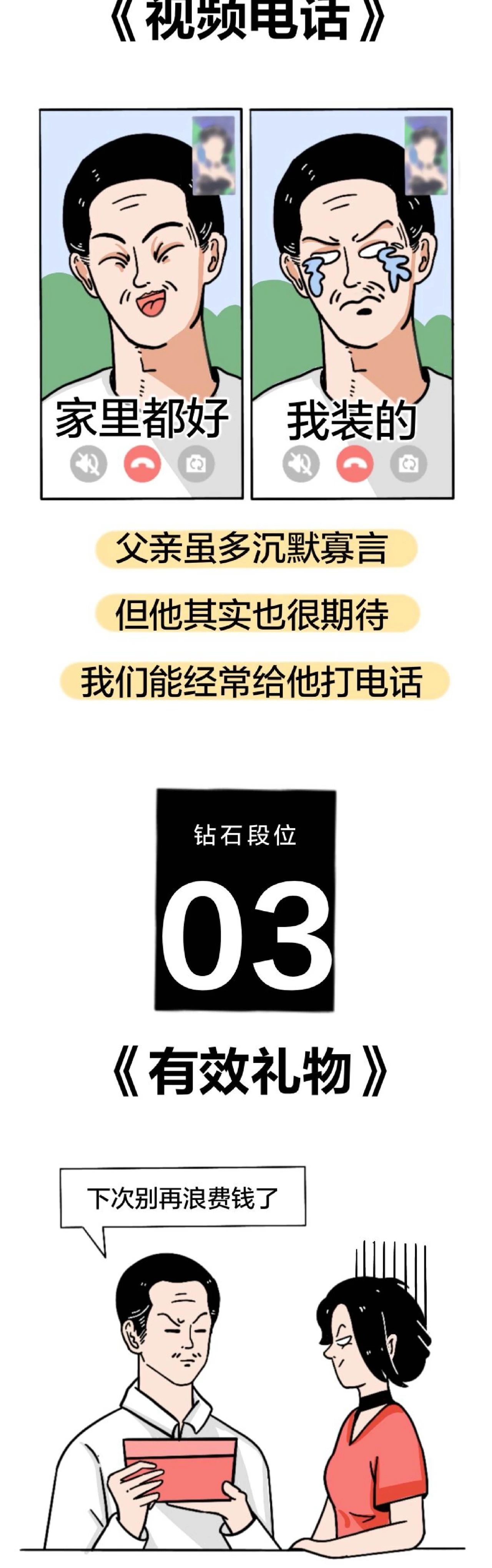 《视频电话》

家里都好

我装的

父亲虽多沉默寡言

但他其实也很期待

我们能经常给他打电话

钻石段位

03

《有效礼物》

下次别再浪费钱了